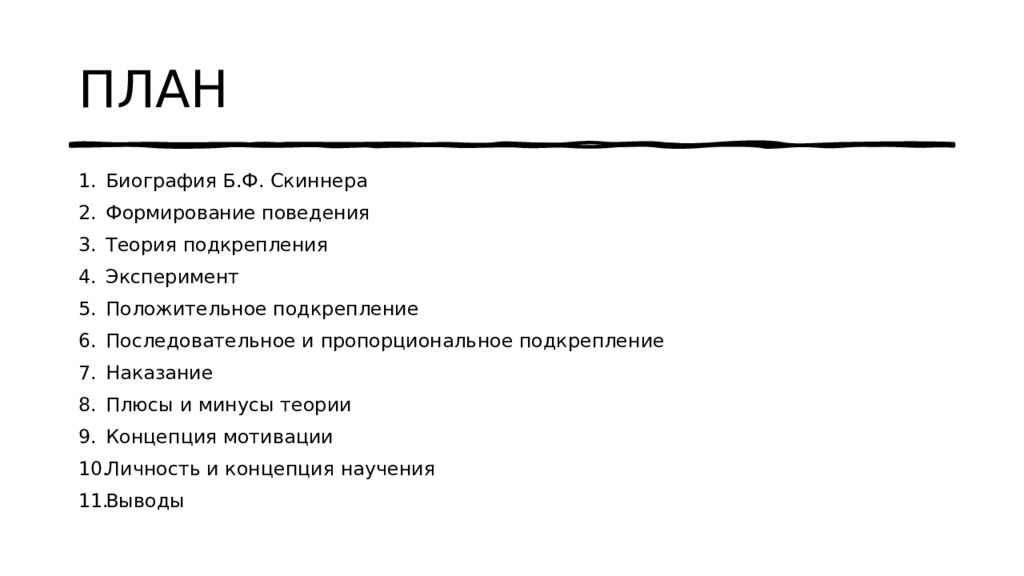 ПЛАН

1. Биография Б.Ф. Скиннера
2. Формирование поведения
3. Теория подкрепления
4. Эксперимент
5. Положительное подкрепление
6. Последовательное и пропорциональное подкрепление
7. Наказание
8. Плюсы и минусы теории
9. Концепция мотивации
10. Личность и концепция научения
11. Выводы